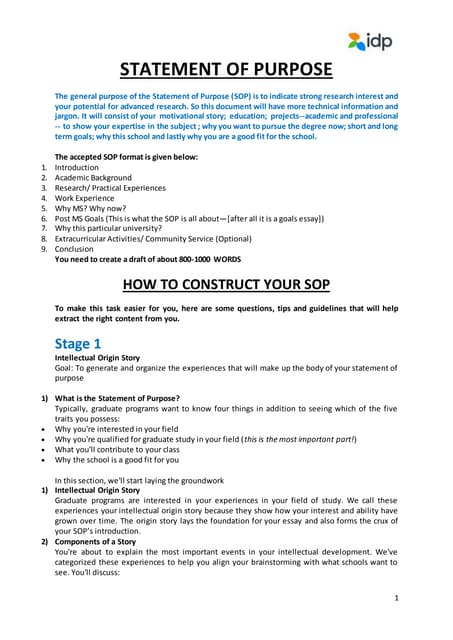 idp

STATEMENT OF PURPOSE

The general purpose of the Statement of Purpose (SOP) is to indicate strong research interest and your potential for advanced research. So this document will have more technical information and jargon. It will consist of your motivational story; education; projects--academic and professional -- to show your expertise in the subject ; why you want to pursue the degree now; short and long term goals; why this school and lastly why you are a good fit for the school.

The accepted SOP format is given below:
1. Introduction
2. Academic Background
3. Research/ Practical Experiences
4. Work Experience
5. Why MS? Why now?
6. Post MS Goals (This is what the SOP is all about—[after all it is a goals essay])
7. Why this particular university?
8. Extracurricular Activities/ Community Service (Optional)
9. Conclusion
You need to create a draft of about 800-1000 WORDS

HOW TO CONSTRUCT YOUR SOP

To make this task easier for you, here are some questions, tips and guidelines that will help extract the right content from you.

Stage 1
Intellectual Origin Story
Goal: To generate and organize the experiences that will make up the body of your statement of purpose

1) What is the Statement of Purpose?
Typically, graduate programs want to know four things in addition to seeing which of the five traits you possess:
• Why you're interested in your field
• Why you're qualified for graduate study in your field (this is the most important part!)
• What you'll contribute to your class
• Why the school is a good fit for you

In this section, we'll start laying the groundwork
1) Intellectual Origin Story
Graduate programs are interested in your experiences in your field of study. We call these experiences your intellectual origin story because they show how your interest and ability have grown over time. The origin story lays the foundation for your essay and also forms the crux of your SOP's introduction.
2) Components of a Story
You're about to explain the most important events in your intellectual development. We've categorized these experiences to help you align your brainstorming with what schools want to see. You'll discuss:

1